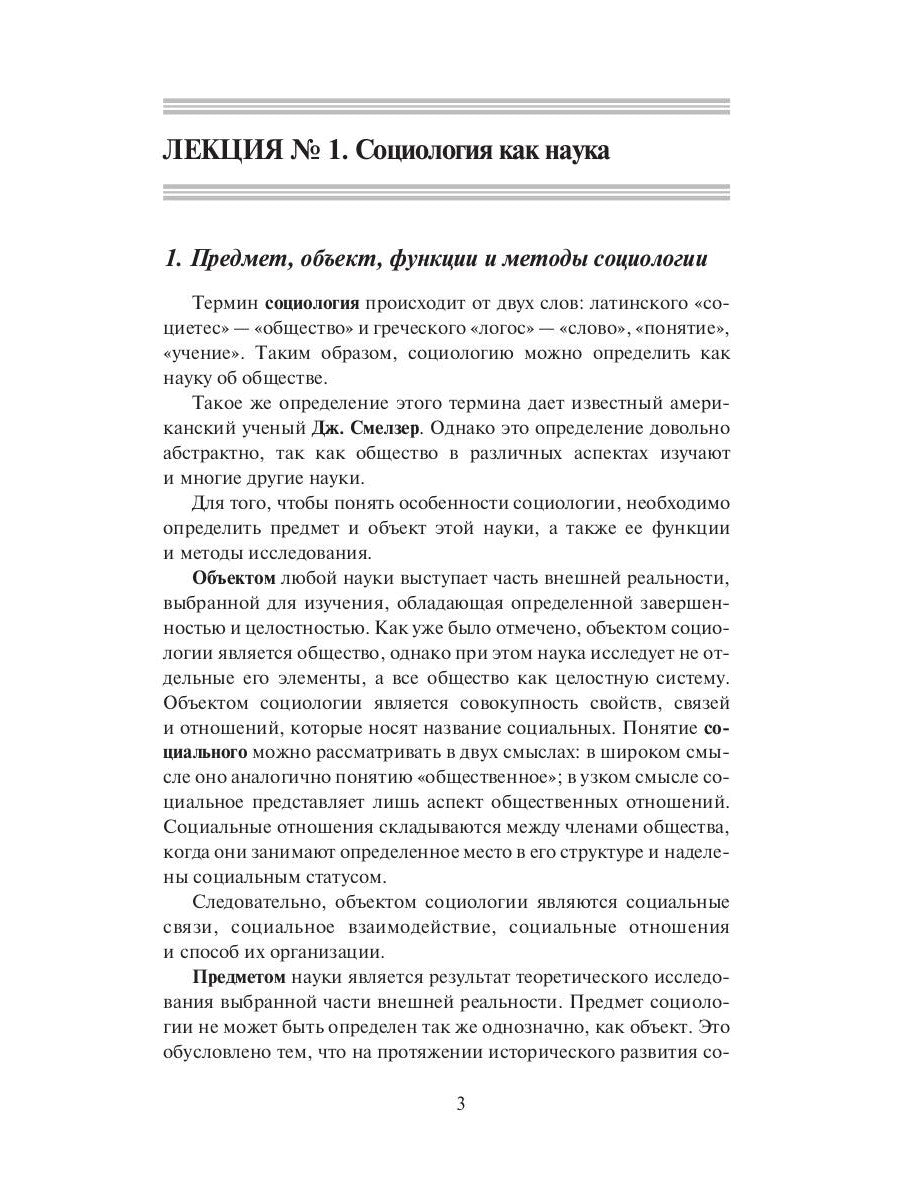 ЛЕКЦИЯ № 1. Социология как наука

1. Предмет, объект, функции и методы социологии

Термин социология происходит от двух слов: латинского «социетес» — «общество» и греческого «логос» — «слово», «понятие», «учение». Таким образом, социологию можно определить как науку об обществе.

Такое же определение этого термина дает известный американский ученый Дж. Смелзер. Однако это определение довольно абстрактно, так как общество в различных аспектах изучают и многие другие науки.

Для того, чтобы понять особенности социологии, необходимо определить предмет и объект этой науки, а также ее функции и методы исследования.

Объектом любой науки выступает часть внешней реальности, выбранной для изучения, обладающая определенной завершенностью и целостностью. Как уже было отмечено, объектом социологии является общество, однако при этом наука исследует не отдельные его элементы, а все общество как целостную систему. Объектом социологии является совокупность свойств, связей и отношений, которые носят название социальных. Понятие социального можно рассматривать в двух смыслах: в широком смысле оно аналогично понятию «общественное»; в узком смысле социальное представляет лишь аспект общественных отношений. Социальные отношения складываются между членами общества, когда они занимают определенное место в его структуре и наделены социальным статусом.

Следовательно, объектом социологии являются социальные связи, социальное взаимодействие, социальные отношения и способ их организации.

Предметом науки является результат теоретического исследования выбранной части внешней реальности. Предмет социологии не может быть определен так же однозначно, как объект. Это обусловлено тем, что на протяжении исторического развития со-

3